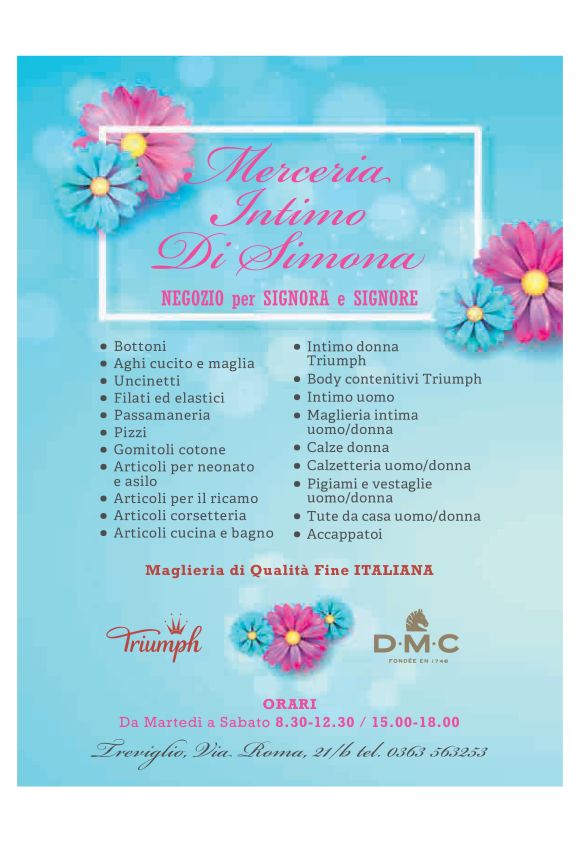 Merceria
Intimo
Di Simona

NEGOZIO per SIGNORA e SIGNORE

• Bottoni
• Aghi cucito e maglia
• Uncinetti
• Filati ed elastici
• Passamaneria
• Pizzi
• Gomitoli cotone
• Articoli per neonato e asilo
• Articoli per il ricamo
• Articoli corsetteria
• Articoli cucina e bagno

• Intimo donna Triumph
• Body contenitivi Triumph
• Intimo uomo
• Maglieria intima uomo/donna
• Calze donna
• Calzetteria uomo/donna
• Pigiami e vestaglie uomo/donna
• Tute da casa uomo/donna
• Accappatoi

Maglieria di Qualità Fine ITALIANA

Triumph

D·M·C
FONDÉE EN 1746

ORARI
Da Martedì a Sabato 8.30-12.30 / 15.00-18.00

Treviglio, Via Roma, 21/b tel. 0363 563253